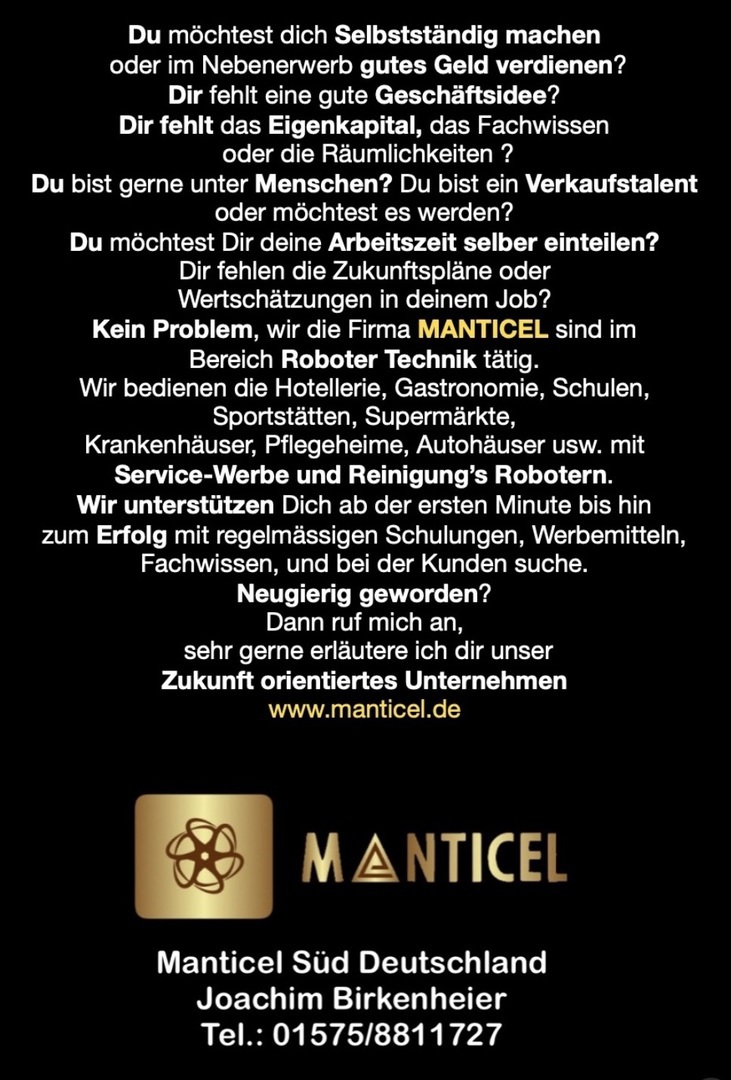 Du möchtest dich Selbstständig machen oder im Nebenerwerb gutes Geld verdienen?
Dir fehlt eine gute Geschäftsidee?
Dir fehlt das Eigenkapital, das Fachwissen oder die Räumlichkeiten ?
Du bist gerne unter Menschen? Du bist ein Verkaufstalent oder möchtest es werden?
Du möchtest Dir deine Arbeitszeit selber einteilen?
Dir fehlen die Zukunftspläne oder Wertschätzungen in deinem Job?
Kein Problem, wir die Firma MANTICEL sind im Bereich Roboter Technik tätig.
Wir bedienen die Hotellerie, Gastronomie, Schulen, Sportstätten, Supermärkte, Krankenhäuser, Pflegeheime, Autohäuser usw. mit Service-Werbe und Reinigung's Robotern.
Wir unterstützen Dich ab der ersten Minute bis hin zum Erfolg mit regelmässigen Schulungen, Werbemitteln, Fachwissen, und bei der Kunden suche.
Neugierig geworden?
Dann ruf mich an,
sehr gerne erläutere ich dir unser
Zukunft orientiertes Unternehmen
www.manticel.de

MANTICEL

Manticel Süd Deutschland
Joachim Birkenheier
Tel.: 01575/8811727